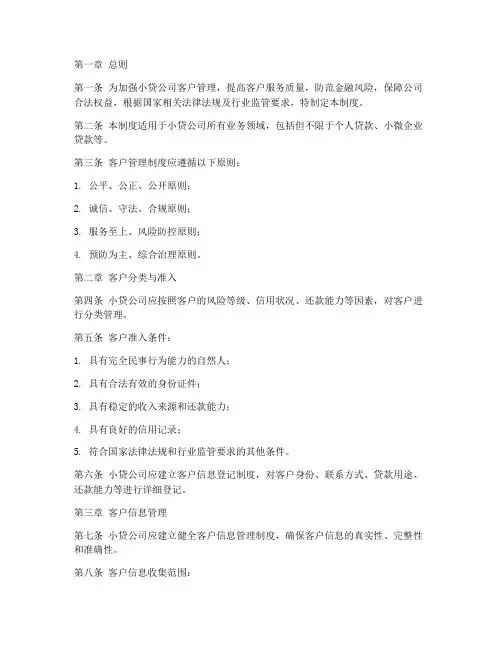 第一章 总则

第一条 为加强小贷公司客户管理，提高客户服务质量，防范金融风险，保障公司合法权益，根据国家相关法律法规及行业监管要求，特制定本制度。

第二条 本制度适用于小贷公司所有业务领域，包括但不限于个人贷款、小微企业贷款等。

第三条 客户管理制度应遵循以下原则：

1. 公平、公正、公开原则；

2. 诚信、守法、合规原则；

3. 服务至上、风险防控原则；

4. 预防为主、综合治理原则。

第二章 客户分类与准入

第四条 小贷公司应按照客户的风险等级、信用状况、还款能力等因素，对客户进行分类管理。

第五条 客户准入条件：

1. 具有完全民事行为能力的自然人；

2. 具有合法有效的身份证件；

3. 具有稳定的收入来源和还款能力；

4. 具有良好的信用记录；

5. 符合国家法律法规和行业监管要求的其他条件。

第六条 小贷公司应建立客户信息登记制度，对客户身份、联系方式、贷款用途、还款能力等进行详细登记。

第三章 客户信息管理

第七条 小贷公司应建立健全客户信息管理制度，确保客户信息的真实性、完整性和准确性。

第八条 客户信息收集范围：